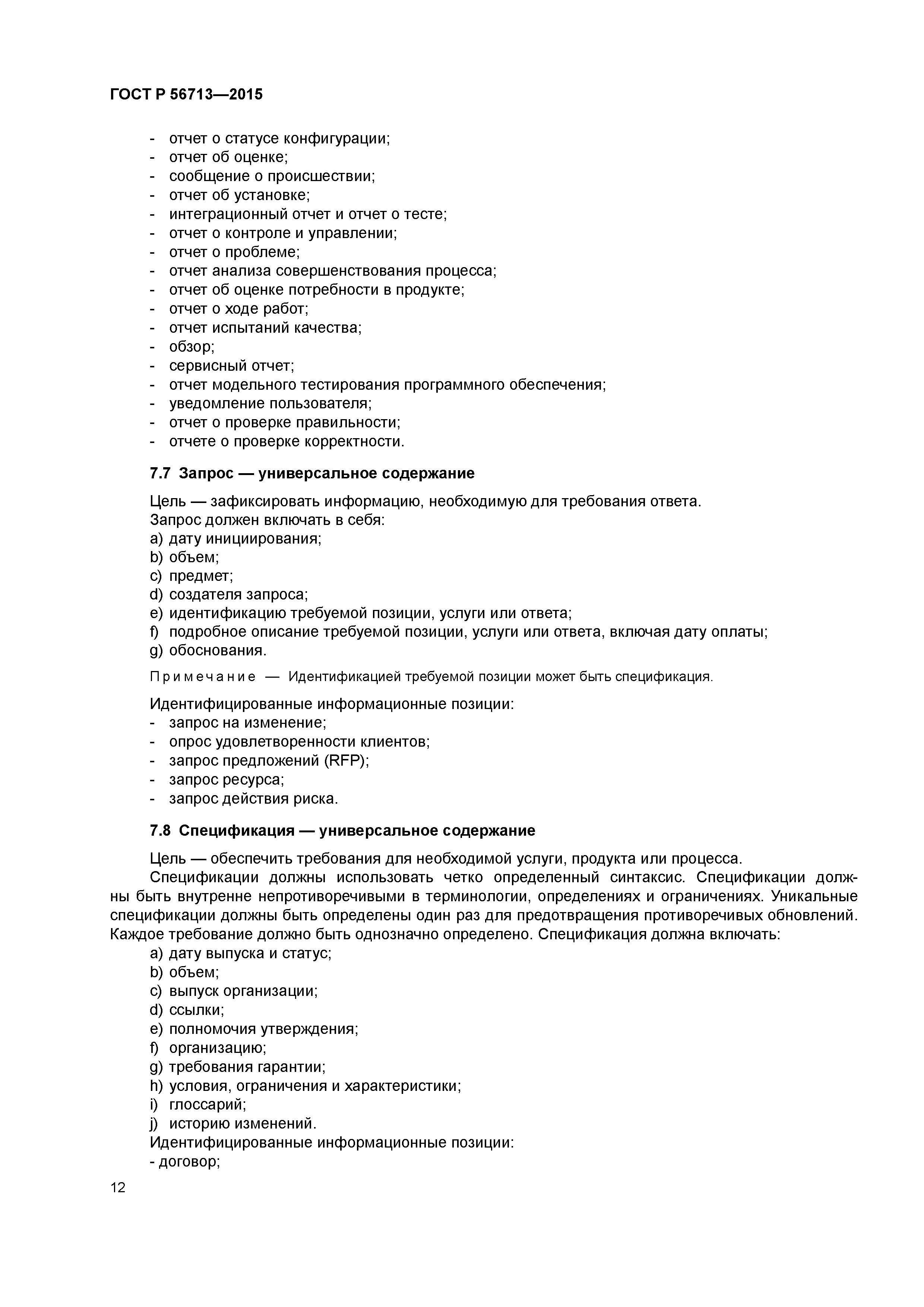 ГОСТ Р 56713—2015

- отчет о статусе конфигурации;
- отчет об оценке;
- сообщение о происшествии;
- отчет об установке;
- интеграционный отчет и отчет о тесте;
- отчет о контроле и управлении;
- отчет о проблеме;
- отчет анализа совершенствования процесса;
- отчет об оценке потребности в продукте;
- отчет о ходе работ;
- отчет испытаний качества;
- обзор;
- сервисный отчет;
- отчет модельного тестирования программного обеспечения;
- уведомление пользователя;
- отчет о проверке правильности;
- отчете о проверке корректности.

7.7 Запрос — универсальное содержание

Цель — зафиксировать информацию, необходимую для требования ответа.
Запрос должен включать в себя:
a) дату инициирования;
b) объем;
c) предмет;
d) создателя запроса;
e) идентификацию требуемой позиции, услуги или ответа;
f) подробное описание требуемой позиции, услуги или ответа, включая дату оплаты;
g) обоснования.

Примечание — Идентификацией требуемой позиции может быть спецификация.

Идентифицированные информационные позиции:
- запрос на изменение;
- опрос удовлетворенности клиентов;
- запрос предложений (RFP);
- запрос ресурса;
- запрос действия риска.

7.8 Спецификация — универсальное содержание

Цель — обеспечить требования для необходимой услуги, продукта или процесса.
Спецификации должны использовать четко определенный синтаксис. Спецификации должны быть внутренне непротиворечивыми в терминологии, определениях и ограничениях. Уникальные спецификации должны быть определены один раз для предотвращения противоречивых обновлений. Каждое требование должно быть однозначно определено. Спецификация должна включать:
a) дату выпуска и статус;
b) объем;
c) выпуск организации;
d) ссылки;
e) полномочия утверждения;
f) организацию;
g) требования гарантии;
h) условия, ограничения и характеристики;
i) глоссарий;
j) историю изменений.
Идентифицированные информационные позиции:
- договор;

12